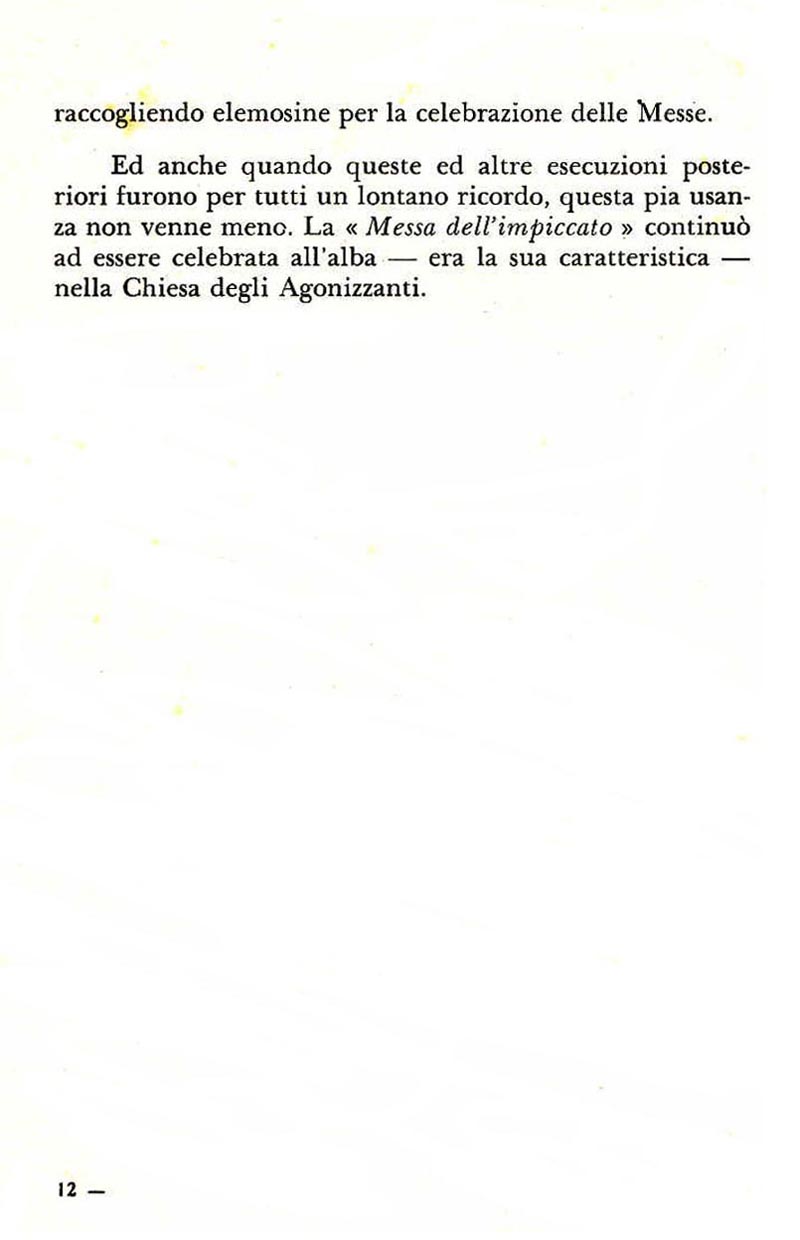 raccogliendo elemosine per la celebrazione delle Messe.

Ed anche quando queste ed altre esecuzioni posteriori furono per tutti un lontano ricordo, questa pia usanza non venne meno. La « Messa dell'impiccato » continuò ad essere celebrata all'alba — era la sua caratteristica — nella Chiesa degli Agonizzanti.

12 —